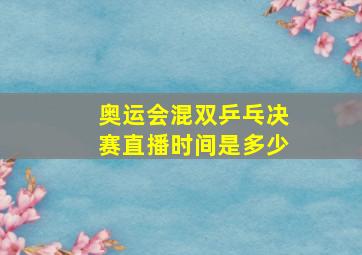 奥运会混双乒乓决赛直播时间是多少